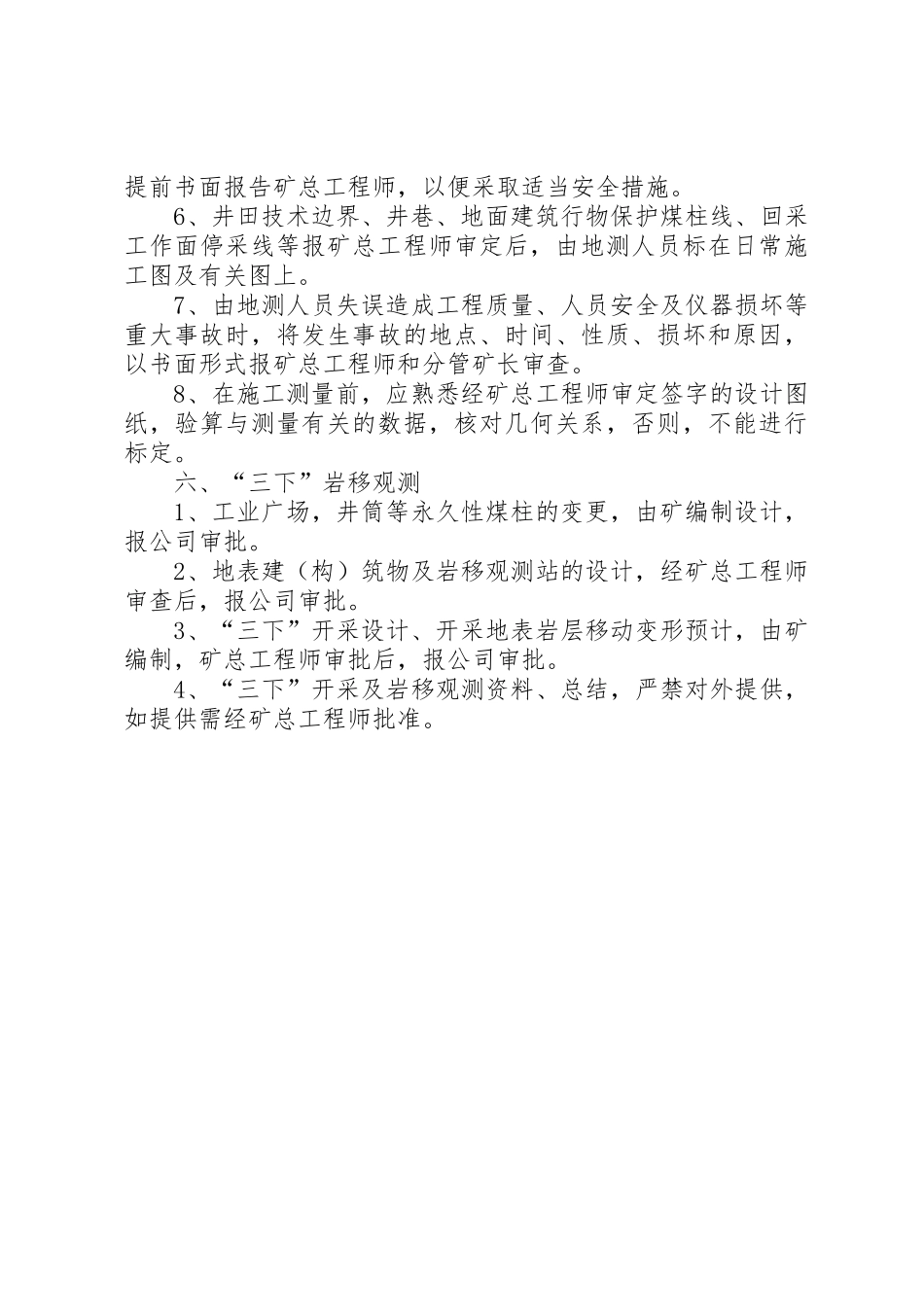 提前书面报告矿总工程师，以便采取适当安全措施。

6、井田技术边界、井巷、地面建筑行物保护煤柱线、回采工作面停采线等报矿总工程师审定后，由地测人员标在日常施工图及有关图上。

7、由地测人员失误造成工程质量、人员安全及仪器损坏等重大事故时，将发生事故的地点、时间、性质、损坏和原因，以书面形式报矿总工程师和分管矿长审查。

8、在施工测量前，应熟悉经矿总工程师审定签字的设计图纸，验算与测量有关的数据，核对几何关系，否则，不能进行标定。

六、“三下”岩移观测

1、工业广场，井筒等永久性煤柱的变更，由矿编制设计，报公司审批。

2、地表建（构）筑物及岩移观测站的设计，经矿总工程师审查后，报公司审批。

3、“三下”开采设计、开采地表岩层移动变形预计，由矿编制，矿总工程师审批后，报公司审批。

4、“三下”开采及岩移观测资料、总结，严禁对外提供，如提供需经矿总工程师批准。